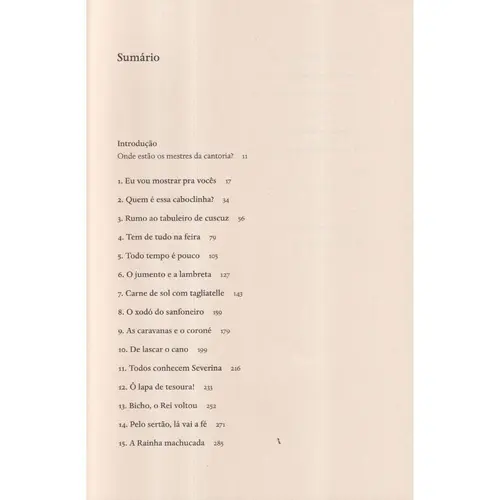 Sumário

Introdução
Onde estão os mestres da cantoria? 11

1. Eu vou mostrar pra vocês 17

2. Quem é essa caboclinha? 34

3. Rumo ao tabuleiro de cuscuz 56

4. Tem de tudo na feira 79

5. Todo tempo é pouco 105

6. O jumento e a lambreta 127

7. Carne de sol com tagliatelle 143

8. O xodó do sanfoneiro 159

9. As caravanas e o coroné 179

10. De lascar o cano 199

11. Todos conhecem Severina 216

12. Ô lapa de tesoura! 233

13. Bicho, o Rei voltou 252

14. Pelo sertão, lá vai a fé 271

15. A Rainha machucada 285